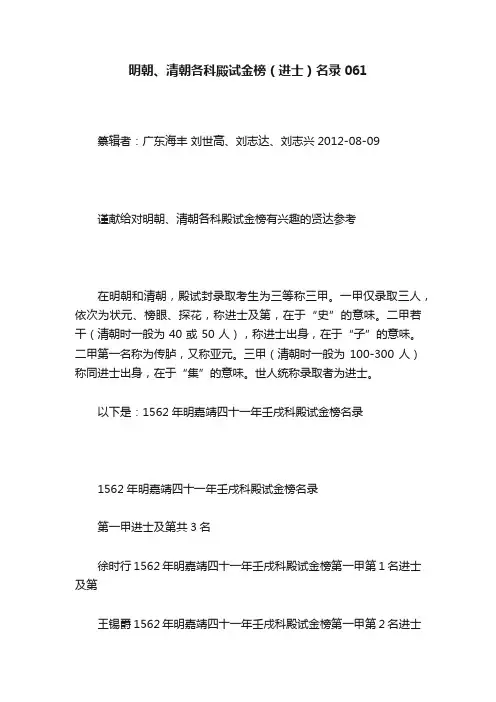 明朝、清朝各科殿试金榜（进士）名录 061

纂辑者：广东海丰 刘世高、刘志达、刘志兴 2012-08-09

谨献给对明朝、清朝各科殿试金榜有兴趣的贤达参考

在明朝和清朝，殿试封录取考生为三等称三甲。一甲仅录取三人，依次为状元、榜眼、探花，称进士及第，在于“史”的意味。二甲若干（清朝时一般为 40 或 50 人），称进士出身，在于“子”的意味。二甲第一名称为传胪，又称亚元。三甲（清朝时一般为 100-300 人）称同进士出身，在于“集”的意味。世人统称录取者为进士。

以下是：1562 年明嘉靖四十一年壬戌科殿试金榜名录

1562 年明嘉靖四十一年壬戌科殿试金榜名录

第一甲进士及第共 3 名

徐时行 1562 年明嘉靖四十一年壬戌科殿试金榜第一甲第 1 名进士及第

王锡爵 1562 年明嘉靖四十一年壬戌科殿试金榜第一甲第 2 名进士